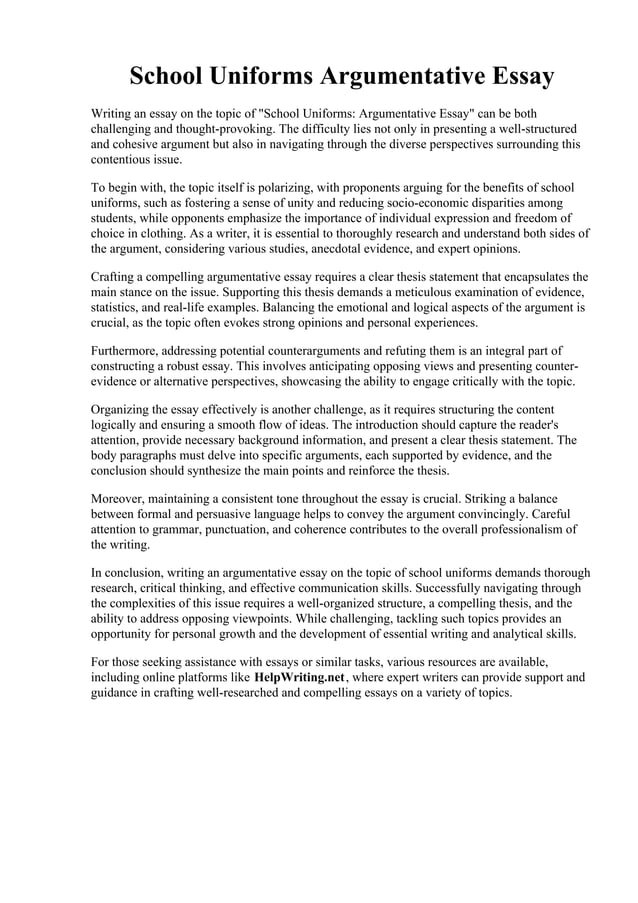 School Uniforms Argumentative Essay

Writing an essay on the topic of "School Uniforms: Argumentative Essay" can be both challenging and thought-provoking. The difficulty lies not only in presenting a well-structured and cohesive argument but also in navigating through the diverse perspectives surrounding this contentious issue.

To begin with, the topic itself is polarizing, with proponents arguing for the benefits of school uniforms, such as fostering a sense of unity and reducing socio-economic disparities among students, while opponents emphasize the importance of individual expression and freedom of choice in clothing. As a writer, it is essential to thoroughly research and understand both sides of the argument, considering various studies, anecdotal evidence, and expert opinions.

Crafting a compelling argumentative essay requires a clear thesis statement that encapsulates the main stance on the issue. Supporting this thesis demands a meticulous examination of evidence, statistics, and real-life examples. Balancing the emotional and logical aspects of the argument is crucial, as the topic often evokes strong opinions and personal experiences.

Furthermore, addressing potential counterarguments and refuting them is an integral part of constructing a robust essay. This involves anticipating opposing views and presenting counter-evidence or alternative perspectives, showcasing the ability to engage critically with the topic.

Organizing the essay effectively is another challenge, as it requires structuring the content logically and ensuring a smooth flow of ideas. The introduction should capture the reader's attention, provide necessary background information, and present a clear thesis statement. The body paragraphs must delve into specific arguments, each supported by evidence, and the conclusion should synthesize the main points and reinforce the thesis.

Moreover, maintaining a consistent tone throughout the essay is crucial. Striking a balance between formal and persuasive language helps to convey the argument convincingly. Careful attention to grammar, punctuation, and coherence contributes to the overall professionalism of the writing.

In conclusion, writing an argumentative essay on the topic of school uniforms demands thorough research, critical thinking, and effective communication skills. Successfully navigating through the complexities of this issue requires a well-organized structure, a compelling thesis, and the ability to address opposing viewpoints. While challenging, tackling such topics provides an opportunity for personal growth and the development of essential writing and analytical skills.

For those seeking assistance with essays or similar tasks, various resources are available, including online platforms like HelpWriting.net, where expert writers can provide support and guidance in crafting well-researched and compelling essays on a variety of topics.